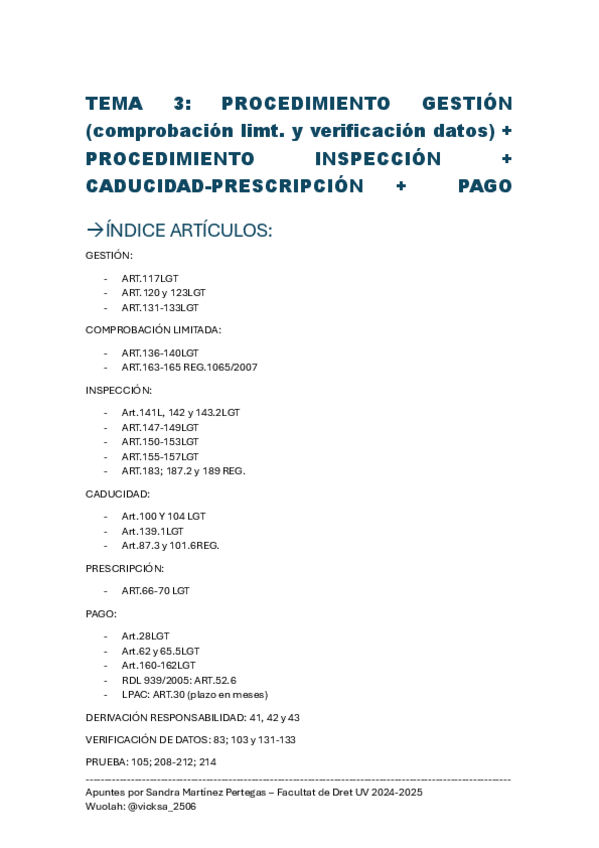 TEMA 3: PROCEDIMIENTO GESTIÓN (comprobación limt. y verificación datos) + PROCEDIMIENTO INSPECCIÓN + CADUCIDAD-PRESCRIPCIÓN + PAGO

→ÍNDICE ARTÍCULOS:

GESTIÓN:

- ART.117LGT
- ART.120 y 123LGT
- ART.131-133LGT

COMPROBACIÓN LIMITADA:

- ART.136-140LGT
- ART.163-165 REG.1065/2007

INSPECCIÓN:

- Art.141L, 142 y 143.2LGT
- ART.147-149LGT
- ART.150-153LGT
- ART.155-157LGT
- ART.183; 187.2 y 189 REG.

CADUCIDAD:

- Art.100 Y 104 LGT
- Art.139.1LGT
- Art.87.3 y 101.6REG.

PRESCRIPCIÓN:

- ART.66-70 LGT

PAGO:

- Art.28LGT
- Art.62 y 65.5LGT
- Art.160-162LGT
- RDL 939/2005: ART.52.6
- LPAC: ART.30 (plazo en meses)

DERIVACIÓN RESPONSABILIDAD: 41, 42 y 43

VERIFICACIÓN DE DATOS: 83; 103 y 131-133

PRUEBA: 105; 208-212; 214

Apuntes por Sandra Martínez Pertegas – Facultat de Dret UV 2024-2025
Wuolah: @vicksa_2506